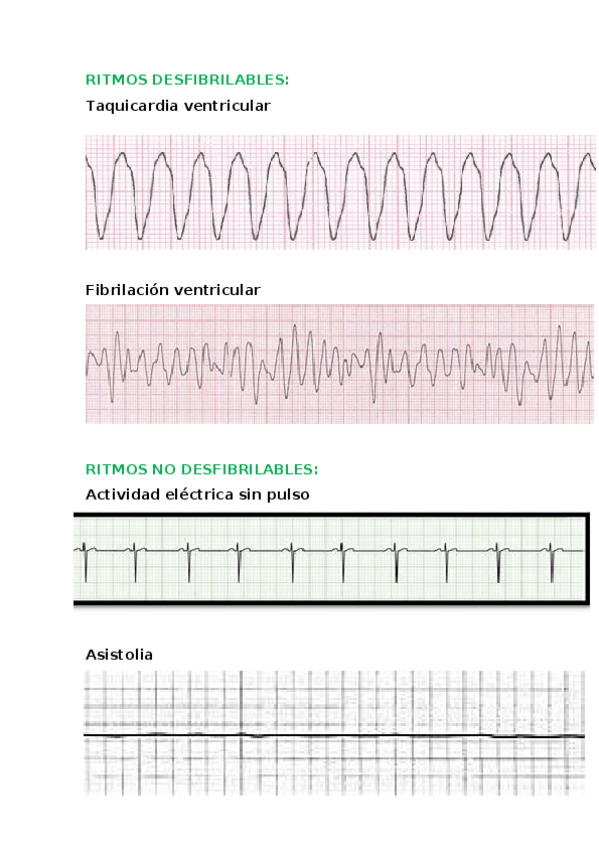 RITMOS DESFIBRILABLES:

Taquicardia ventricular

Fibrilación ventricular

RITMOS NO DESFIBRILABLES:

Actividad eléctrica sin pulso

Asistolia